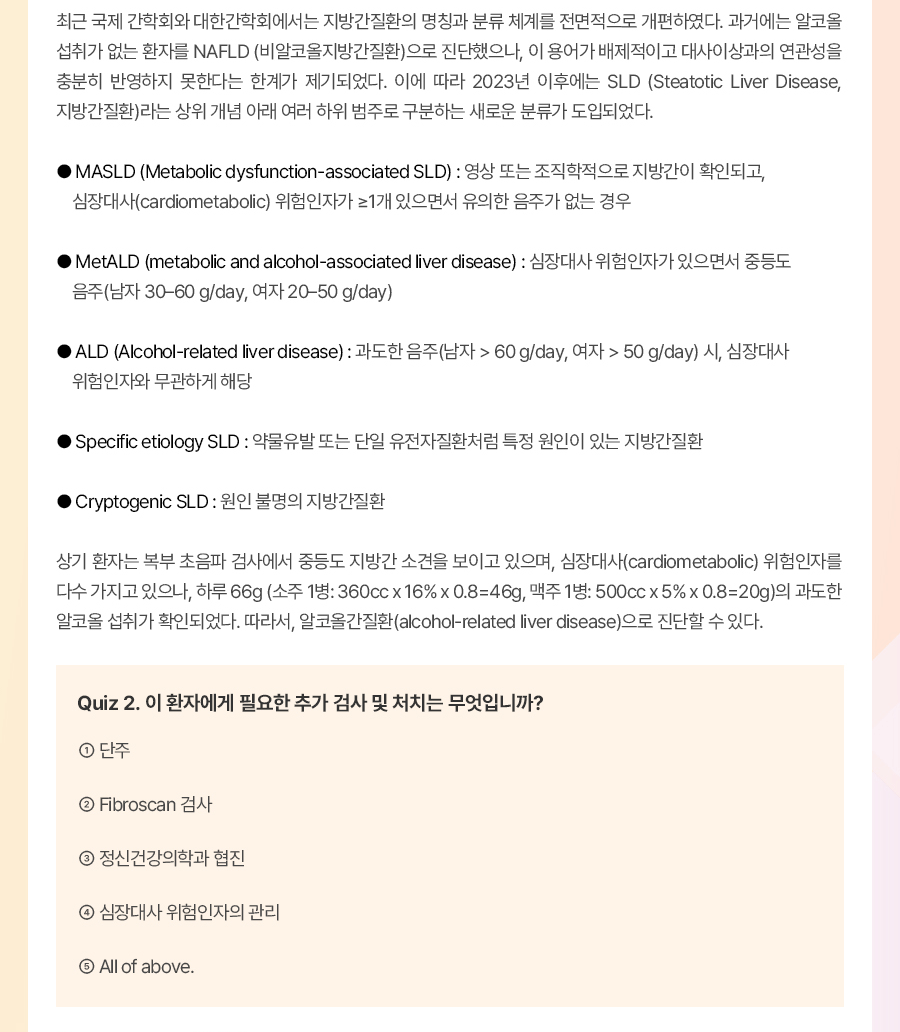 최근 국제 간학회와 대한간학회에서는 지방간질환의 명칭과 분류 체계를 전면적으로 개편하였다. 과거에는 알코올 섭취가 없는 환자를 NAFLD (비알코올지방간질환)으로 진단했으나, 이 용어가 배제적이고 대사이상과의 연관성을 충분히 반영하지 못한다는 한계가 제기되었다. 이에 따라 2023년 이후에는 SLD (Steatotic Liver Disease, 지방간질환)라는 상위 개념 아래 여러 하위 범주로 구분하는 새로운 분류가 도입되었다.

● MASLD (Metabolic dysfunction-associated SLD) : 영상 또는 조직학적으로 지방간이 확인되고, 심장대사(cardiometabolic) 위험인자가 ≥1개 있으면서 유의한 음주가 없는 경우

● MetALD (metabolic and alcohol-associated liver disease) : 심장대사 위험인자가 있으면서 중등도 음주(남자 30–60 g/day, 여자 20–50 g/day)

● ALD (Alcohol-related liver disease) : 과도한 음주(남자 > 60 g/day, 여자 > 50 g/day) 시, 심장대사 위험인자와 무관하게 해당

● Specific etiology SLD : 약물유발 또는 단일 유전자질환처럼 특정 원인이 있는 지방간질환

● Cryptogenic SLD : 원인 불명의 지방간질환

상기 환자는 복부 초음파 검사에서 중등도 지방간 소견을 보이고 있으며, 심장대사(cardiometabolic) 위험인자를 다수 가지고 있으나, 하루 66g (소주 1병: 360cc x 16% x 0.8=46g, 맥주 1병: 500cc x 5% x 0.8=20g)의 과도한 알코올 섭취가 확인되었다. 따라서, 알코올간질환(alcohol-related liver disease)으로 진단할 수 있다.

Quiz 2. 이 환자에게 필요한 추가 검사 및 처치는 무엇입니까?

① 단주

② Fibroscan 검사

③ 정신건강의학과 협진

④ 심장대사 위험인자의 관리

⑤ All of above.